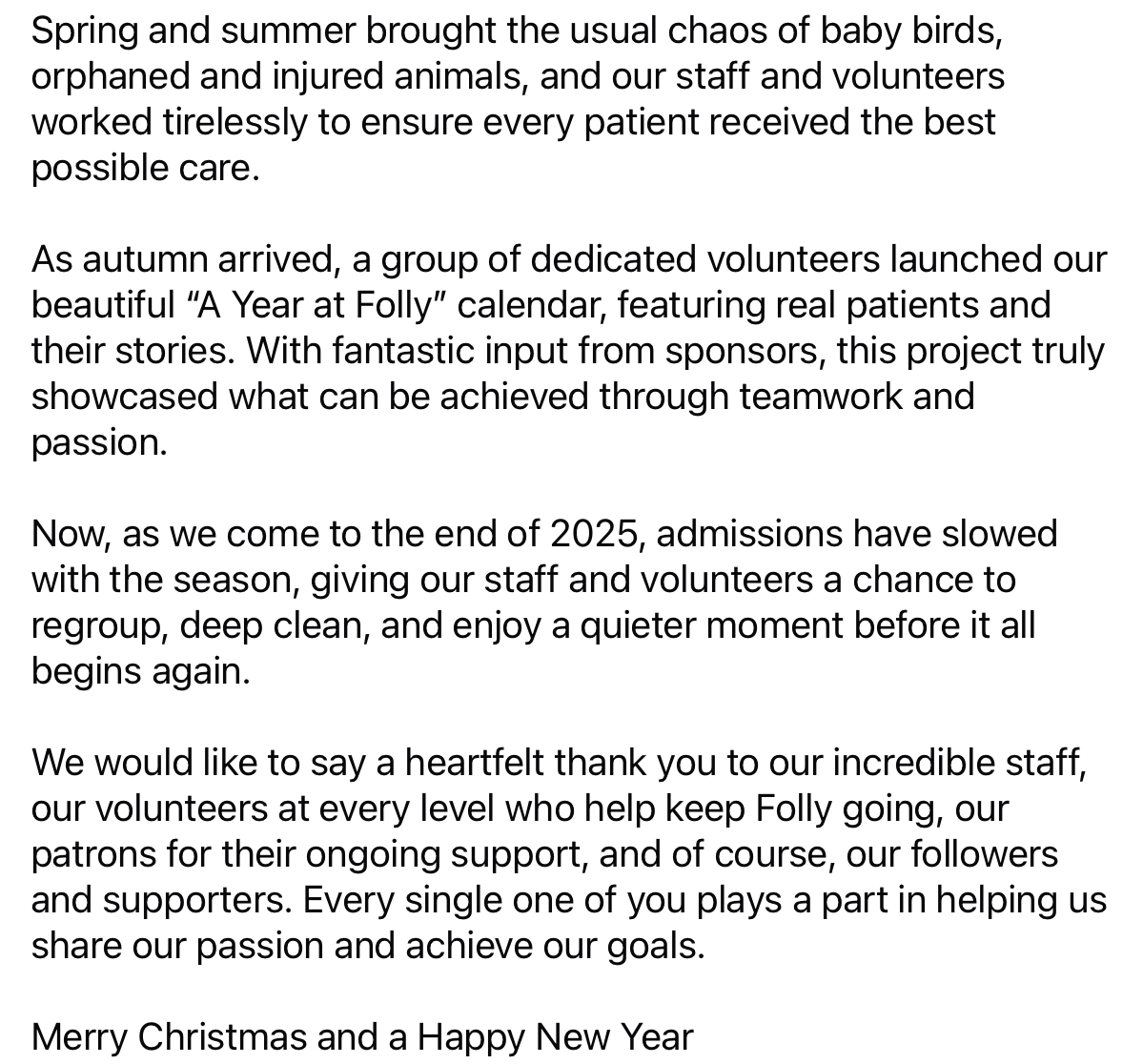 Spring and summer brought the usual chaos of baby birds, orphaned and injured animals, and our staff and volunteers worked tirelessly to ensure every patient received the best possible care.

As autumn arrived, a group of dedicated volunteers launched our beautiful “A Year at Folly” calendar, featuring real patients and their stories. With fantastic input from sponsors, this project truly showcased what can be achieved through teamwork and passion.

Now, as we come to the end of 2025, admissions have slowed with the season, giving our staff and volunteers a chance to regroup, deep clean, and enjoy a quieter moment before it all begins again.

We would like to say a heartfelt thank you to our incredible staff, our volunteers at every level who help keep Folly going, our patrons for their ongoing support, and of course, our followers and supporters. Every single one of you plays a part in helping us share our passion and achieve our goals.

Merry Christmas and a Happy New Year